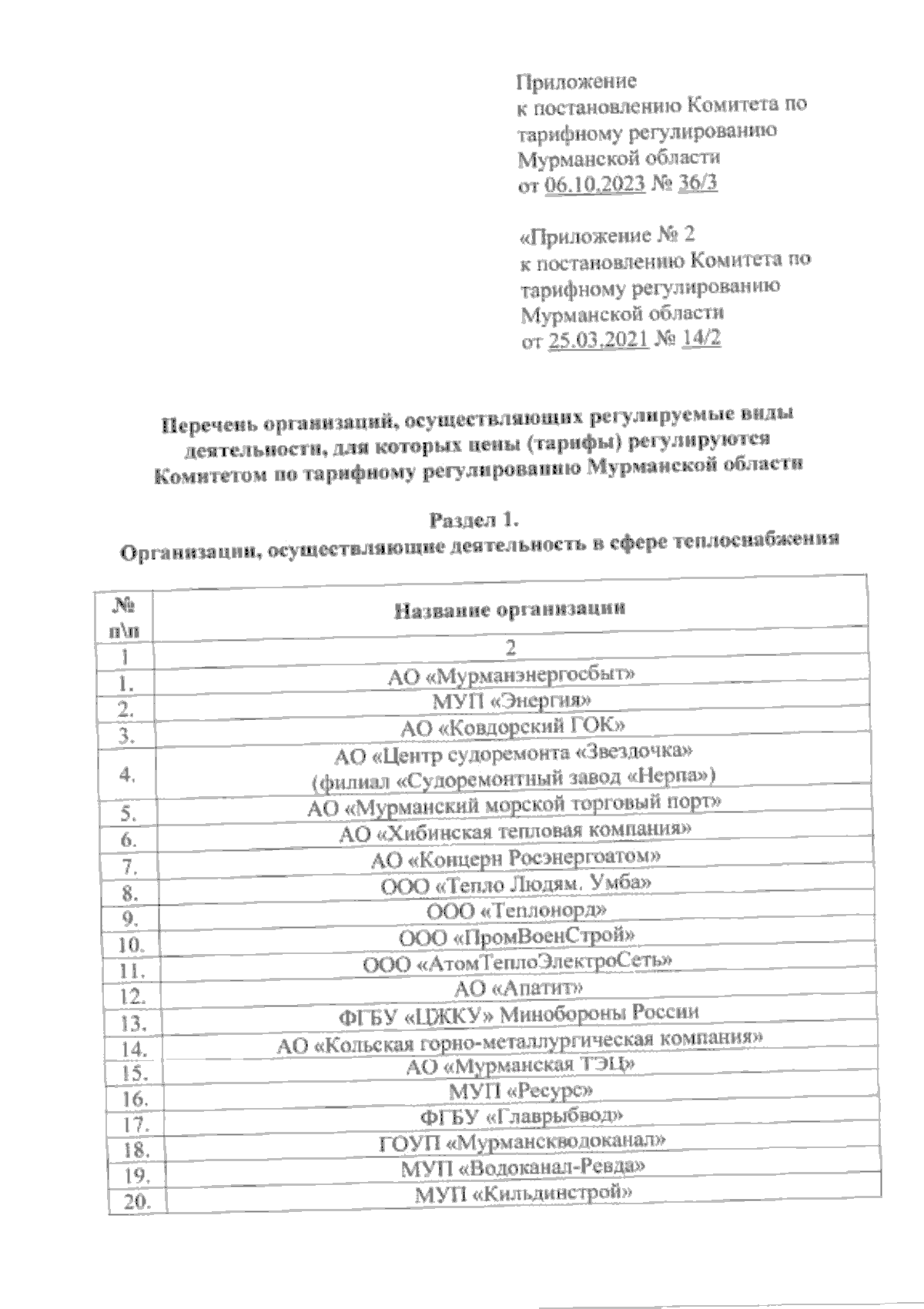 Приложение
к постановлению Комитета по тарифному регулированию Мурманской области
от 06.10.2023 № 36/3

«Приложение № 2
к постановлению Комитета по тарифному регулированию Мурманской области
от 25.03.2021 № 14/2

Перечень организаций, осуществляющих регулируемые виды деятельности, для которых цены (тарифы) регулируются Комитетом по тарифному регулированию Мурманской области

Раздел 1.
Организации, осуществляющие деятельность в сфере теплоснабжения

| № п\п | Название организации |
|---|---|
| 1 | 2 |
| 1. | АО «Мурманэнергосбыт» |
| 2. | МУП «Энергия» |
| 3. | АО «Ковдорский ГОК» |
| 4. | АО «Центр судоремонта «Звездочка» (филиал «Судоремонтный завод «Нерпа») |
| 5. | АО «Мурманский морской торговый порт» |
| 6. | АО «Хибинская тепловая компания» |
| 7. | АО «Концерн Росэнергоатом» |
| 8. | ООО «Тепло Людям. Умба» |
| 9. | ООО «Теплонорд» |
| 10. | ООО «ПромВоенСтрой» |
| 11. | ООО «АтомТеплоЭлектроСеть» |
| 12. | АО «Апатит» |
| 13. | ФГБУ «ЦЖКУ» Минобороны России |
| 14. | АО «Кольская горно-металлургическая компания» |
| 15. | АО «Мурманская ТЭЦ» |
| 16. | МУП «Ресурс» |
| 17. | ФГБУ «Главрыбвод» |
| 18. | ГОУП «Мурманскводоканал» |
| 19. | МУП «Водоканал-Ревда» |
| 20. | МУП «Кильдинстрой» |